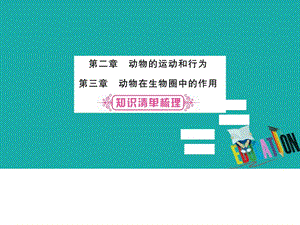 第二章　动物的运动和行为

第三章　动物在生物圈中的作用

知识清单梳理

EDUCATION